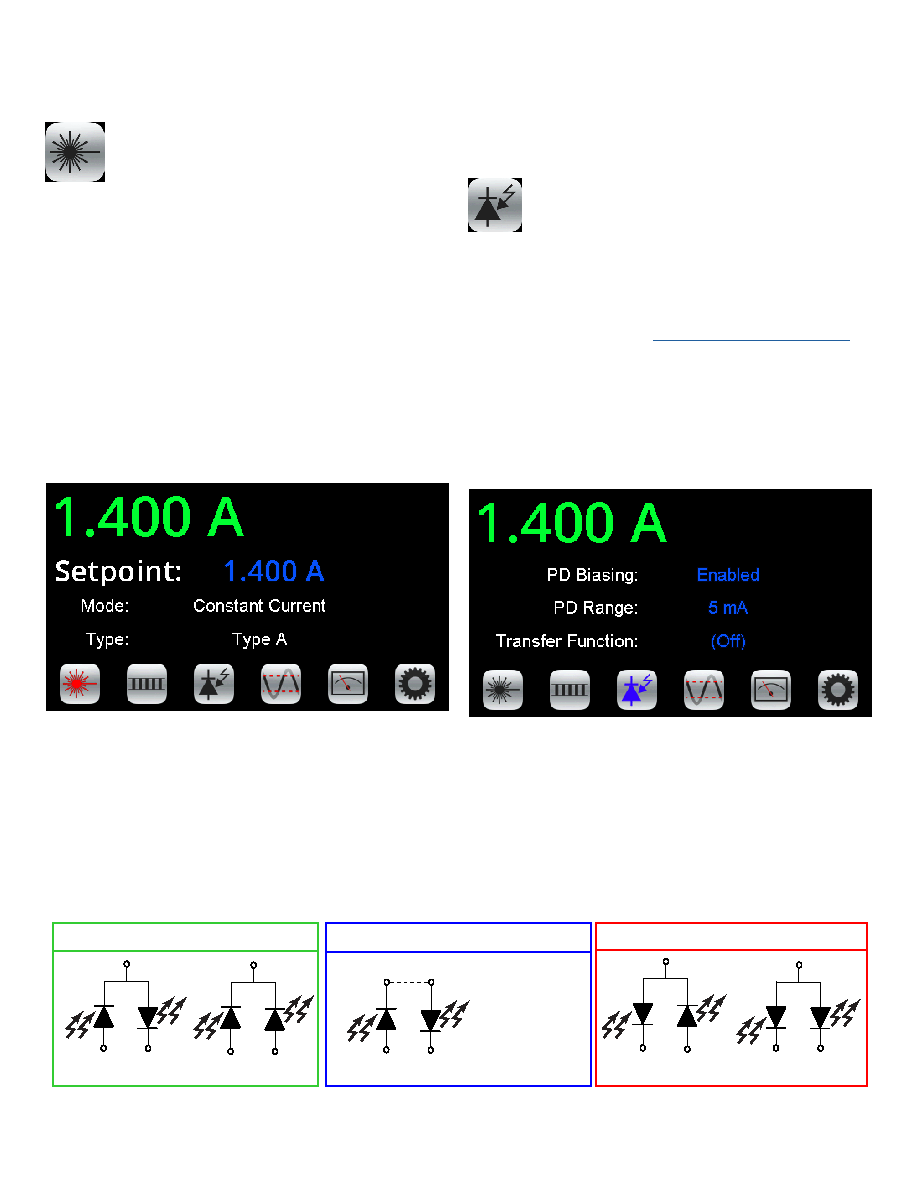 1.400 A

Setpoint: 1.400 A

Mode: Constant Current

Type: Type A

1.400 A

PD Biasing: Enabled

PD Range: 5 mA

Transfer Function: (Off)